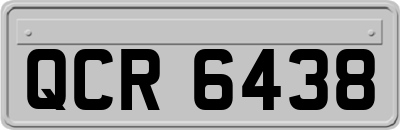 QCR 6438